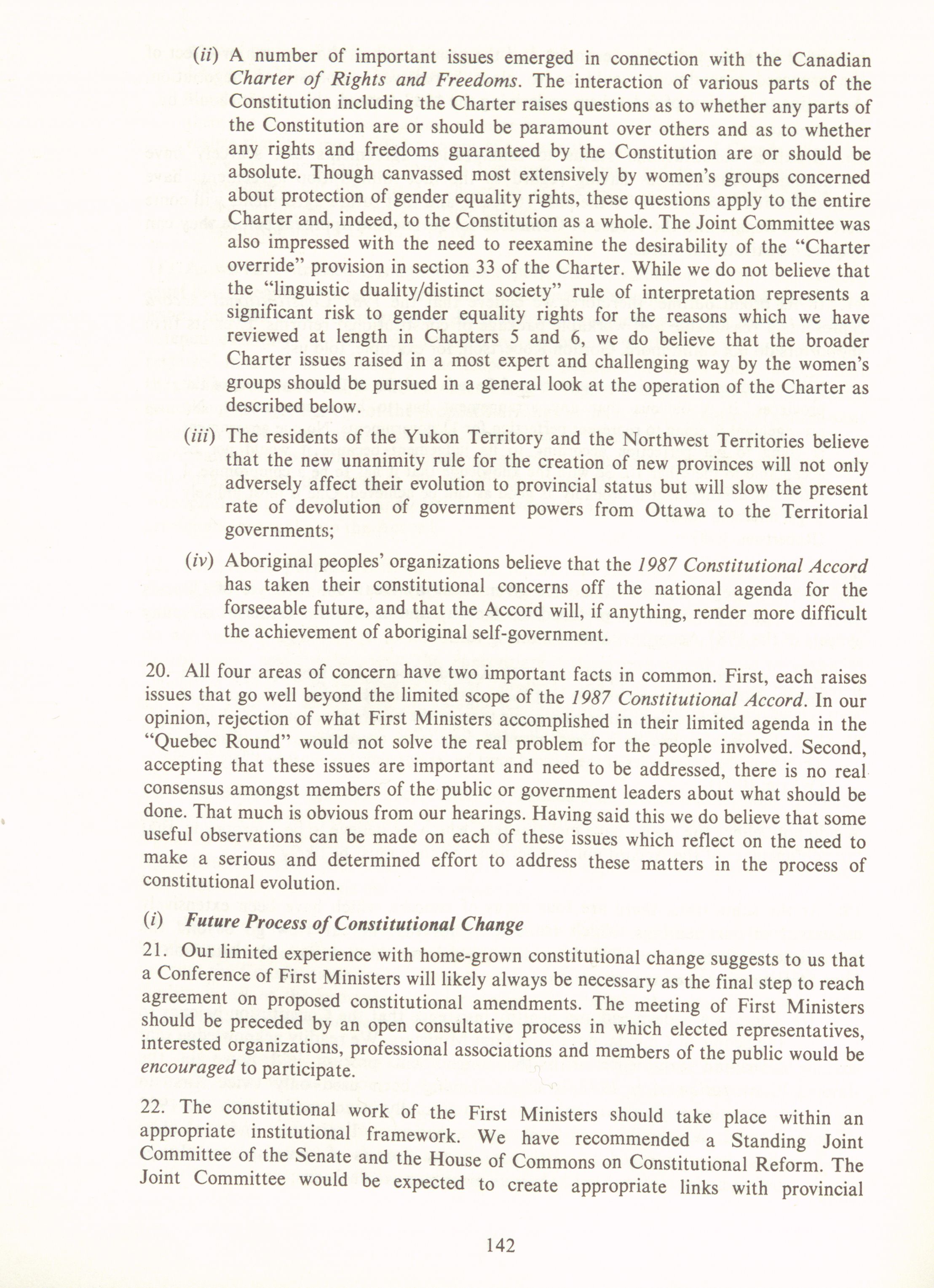 (ii) A number of important issues emerged in connection with the Canadian Charter of Rights and Freedoms. The interaction of various parts of the Constitution including the Charter raises questions as to whether any parts of the Constitution are or should be paramount over others and as to whether any rights and freedoms guaranteed by the Constitution are or should be absolute. Though canvassed most extensively by women's groups concerned about protection of gender equality rights, these questions apply to the entire Charter and, indeed, to the Constitution as a whole. The Joint Committee was also impressed with the need to reexamine the desirability of the "Charter override" provision in section 33 of the Charter. While we do not believe that the "linguistic duality/distinct society" rule of interpretation represents a significant risk to gender equality rights for the reasons which we have reviewed at length in Chapters 5 and 6, we do believe that the broader Charter issues raised in a most expert and challenging way by the women's groups should be pursued in a general look at the operation of the Charter as described below.

(iii) The residents of the Yukon Territory and the Northwest Territories believe that the new unanimity rule for the creation of new provinces will not only adversely affect their evolution to provincial status but will slow the present rate of devolution of government powers from Ottawa to the Territorial governments;

(iv) Aboriginal peoples' organizations believe that the 1987 Constitutional Accord has taken their constitutional concerns off the national agenda for the forseeable future, and that the Accord will, if anything, render more difficult the achievement of aboriginal self-government.

20. All four areas of concern have two important facts in common. First, each raises issues that go well beyond the limited scope of the 1987 Constitutional Accord. In our opinion, rejection of what First Ministers accomplished in their limited agenda in the "Quebec Round" would not solve the real problem for the people involved. Second, accepting that these issues are important and need to be addressed, there is no real consensus amongst members of the public or government leaders about what should be done. That much is obvious from our hearings. Having said this we do believe that some useful observations can be made on each of these issues which reflect on the need to make a serious and determined effort to address these matters in the process of constitutional evolution.

(i) Future Process of Constitutional Change

21. Our limited experience with home-grown constitutional change suggests to us that a Conference of First Ministers will likely always be necessary as the final step to reach agreement on proposed constitutional amendments. The meeting of First Ministers should be preceded by an open consultative process in which elected representatives, interested organizations, professional associations and members of the public would be encouraged to participate.

22. The constitutional work of the First Ministers should take place within an appropriate institutional framework. We have recommended a Standing Joint Committee of the Senate and the House of Commons on Constitutional Reform. The Joint Committee would be expected to create appropriate links with provincial

142